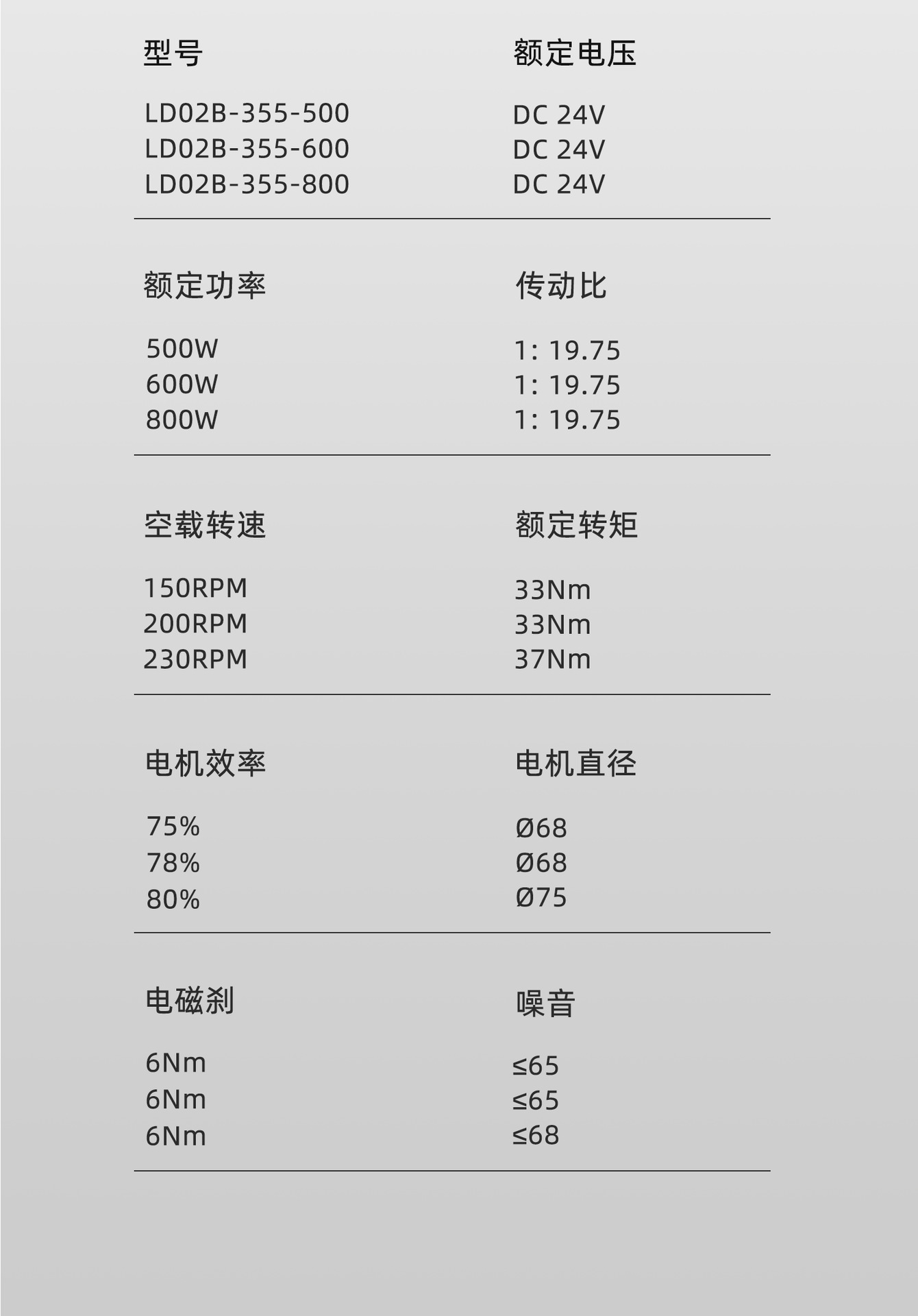 型号

LD02B-355-500
LD02B-355-600
LD02B-355-800

额定电压

DC 24V
DC 24V
DC 24V

额定功率

500W
600W
800W

传动比

1: 19.75
1: 19.75
1: 19.75

空载转速

150RPM
200RPM
230RPM

额定转矩

33Nm
33Nm
37Nm

电机效率

75%
78%
80%

电机直径

Ø68
Ø68
Ø75

电磁刹

6Nm
6Nm
6Nm

噪音

≤65
≤65
≤68